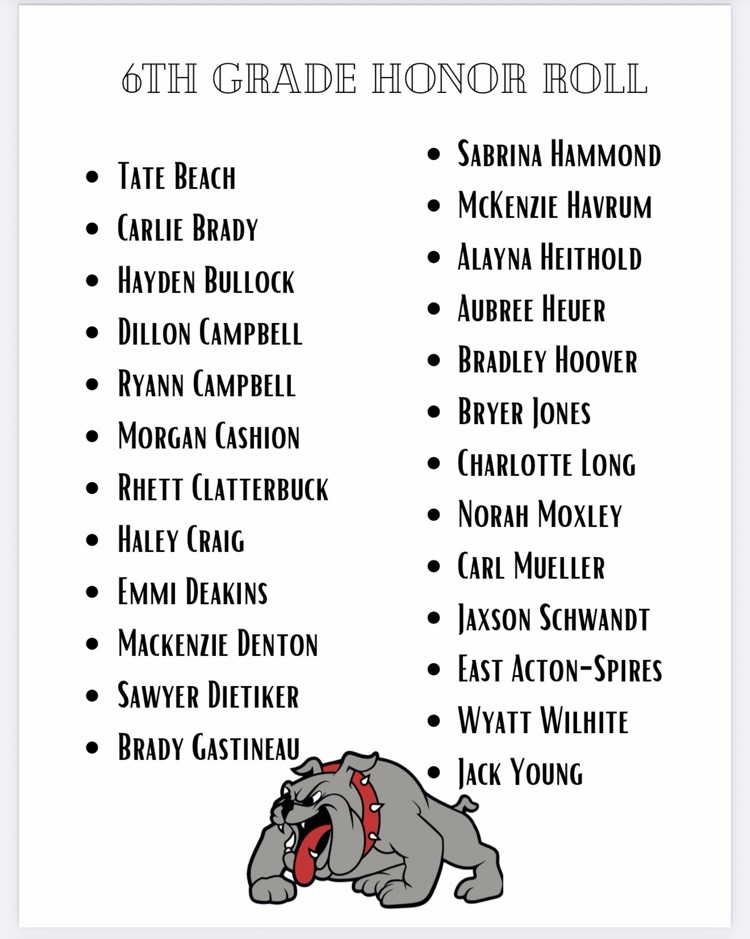 6TH GRADE HONOR ROLL

- Tate Beach
- Carlie Brady
- Hayden Bullock
- Dillon Campbell
- Ryann Campbell
- Morgan Cashion
- Rhett Clatterbuck
- Haley Craig
- Emmi Deakins
- Mackenzie Denton
- Sawyer Dietiker
- Brady Gastineau

- Sabrina Hammond
- McKenzie Havrum
- Alayna Heithold
- Aubree Heuer
- Bradley Hoover
- Bryer Jones
- Charlotte Long
- Norah Moxley
- Carl Mueller
- Jaxson Schwandt
- East Acton-Spires
- Wyatt Wilhite
- Jack Young